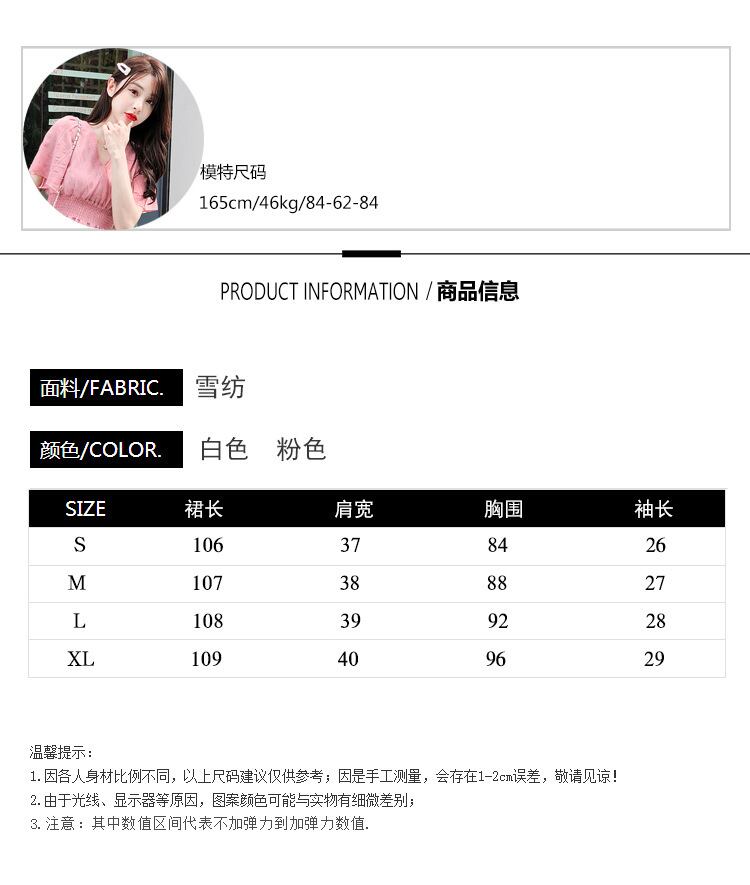 模特尺码
165cm/46kg/84-62-84

PRODUCT INFORMATION / 商品信息

面料/FABRIC. 雪纺

颜色/COLOR. 白色 粉色

| SIZE | 裙长 | 肩宽 | 胸围 | 袖长 |
|---|---|---|---|---|
| S | 106 | 37 | 84 | 26 |
| M | 107 | 38 | 88 | 27 |
| L | 108 | 39 | 92 | 28 |
| XL | 109 | 40 | 96 | 29 |

温馨提示：
1.因各人身材比例不同，以上尺码建议仅供参考；因是手工测量，会存在1-2cm误差，敬请见谅！
2.由于光线、显示器等原因，图案颜色可能与实物有细微差别；
3.注意：其中数值区间代表不加弹力到加弹力数值.